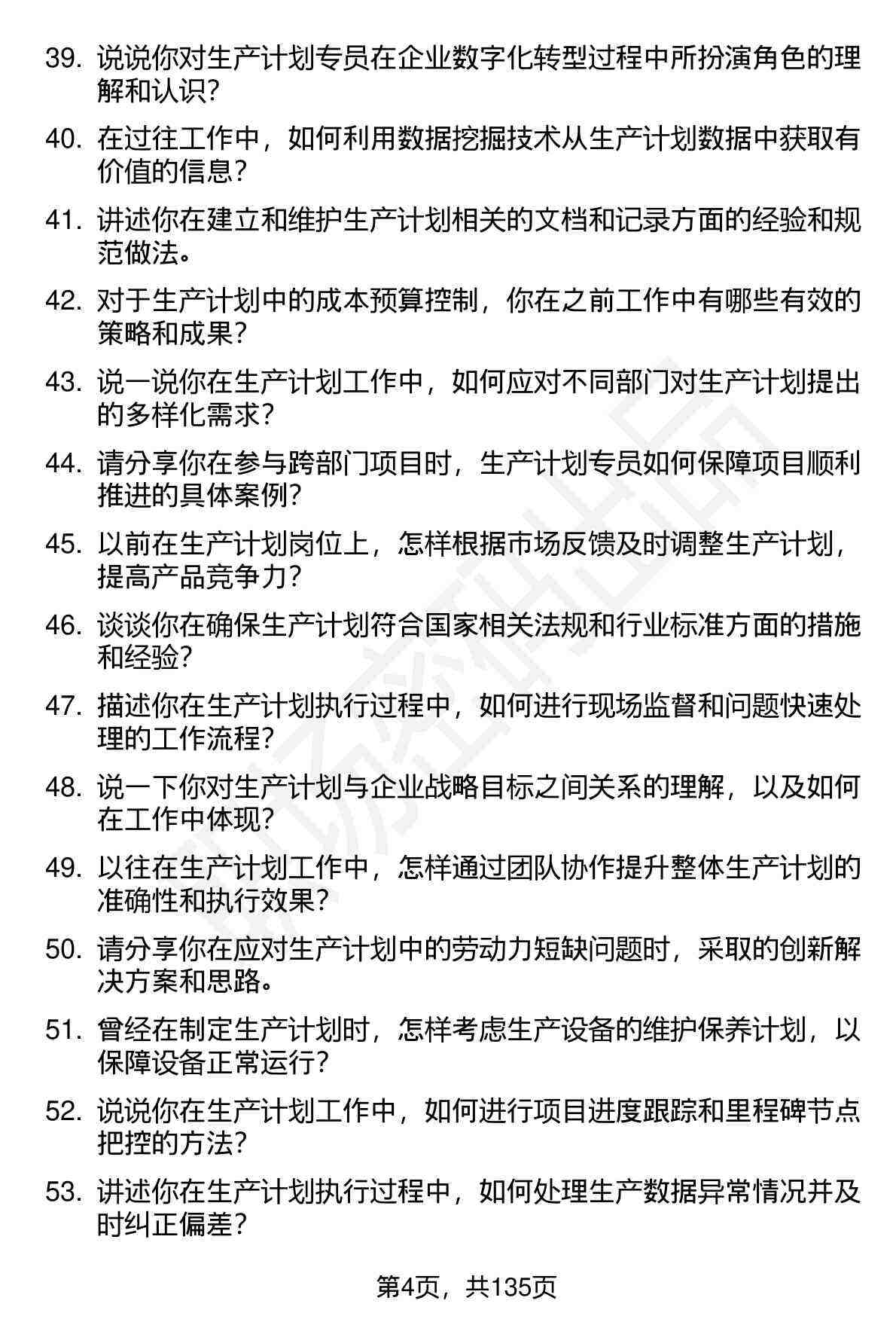 39. 说说你对生产计划专员在企业数字化转型过程中所扮演角色的理解和认识？

40. 在过往工作中，如何利用数据挖掘技术从生产计划数据中获取有价值的信息？

41. 讲述你在建立和维护生产计划相关的文档和记录方面的经验和规范做法。

42. 对于生产计划中的成本预算控制，你在之前工作中有哪些有效的策略和成果？

43. 说一说你在生产计划工作中，如何应对不同部门对生产计划提出的多样化需求？

44. 请分享你在参与跨部门项目时，生产计划专员如何保障项目顺利推进的具体案例？

45. 以前在生产计划岗位上，怎样根据市场反馈及时调整生产计划，提高产品竞争力？

46. 谈谈你在确保生产计划符合国家相关法规和行业标准方面的措施和经验？

47. 描述你在生产计划执行过程中，如何进行现场监督和问题快速处理的工作流程？

48. 说一下你对生产计划与企业战略目标之间关系的理解，以及如何在工作中体现？

49. 以往在生产计划工作中，怎样通过团队协作提升整体生产计划的准确性和执行效果？

50. 请分享你在应对生产计划中的劳动力短缺问题时，采取的创新解决方案和思路。

51. 曾经在制定生产计划时，怎样考虑生产设备的维护保养计划，以保障设备正常运行？

52. 说说你在生产计划工作中，如何进行项目进度跟踪和里程碑节点把控的方法？

53. 讲述你在生产计划执行过程中，如何处理生产数据异常情况并及时纠正偏差？

第4页，共135页